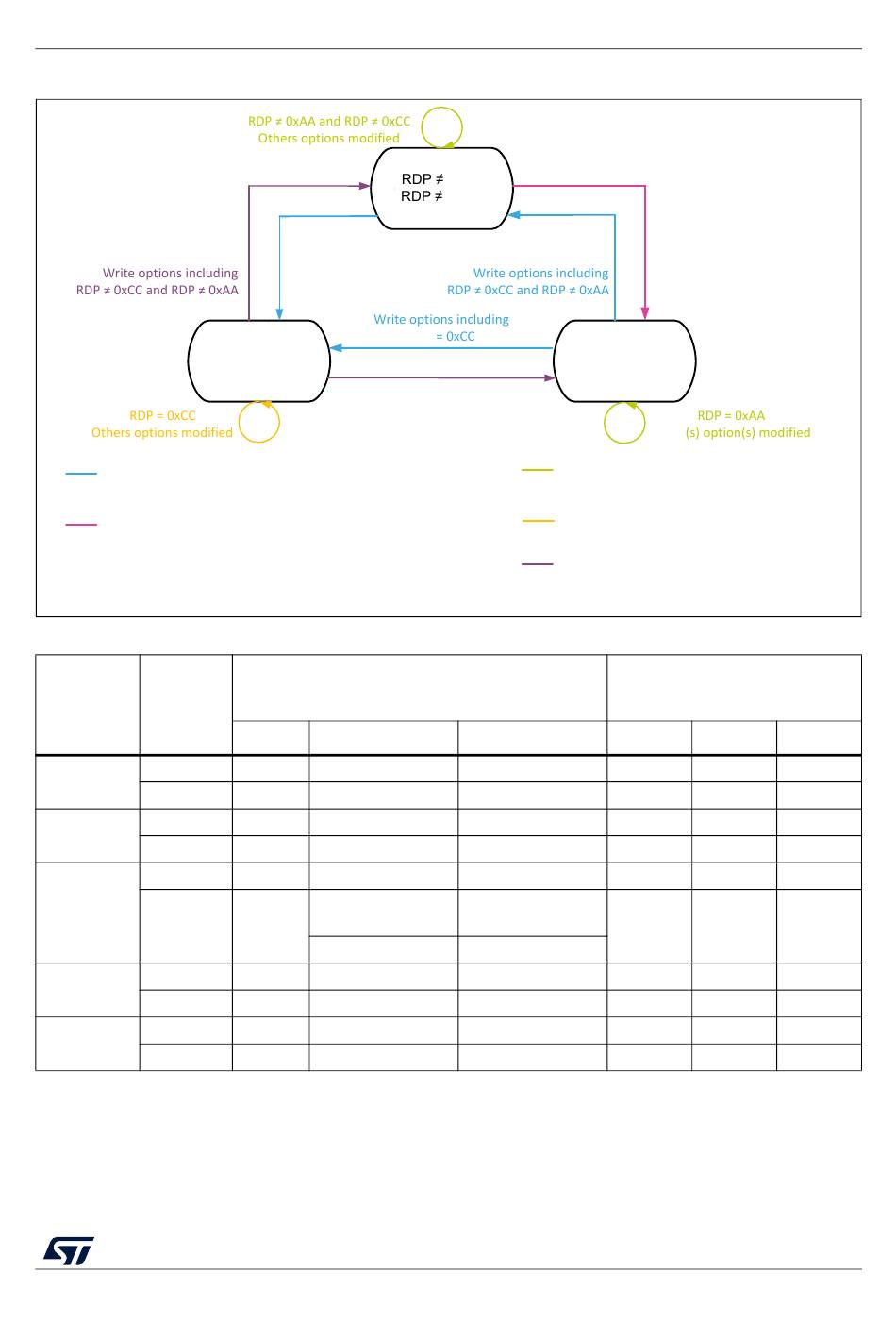 RDP ≠ 0xAA and RDP ≠ 0xCC
Others options modified

RDP ≠
RDP ≠

Write options including
RDP ≠ 0xCC and RDP ≠ 0xAA

Write options including
RDP ≠ 0xCC and RDP ≠ 0xAA

Write options including
= 0xCC

RDP = 0xCC
Others options modified

RDP = 0xAA
(s) option(s) modified